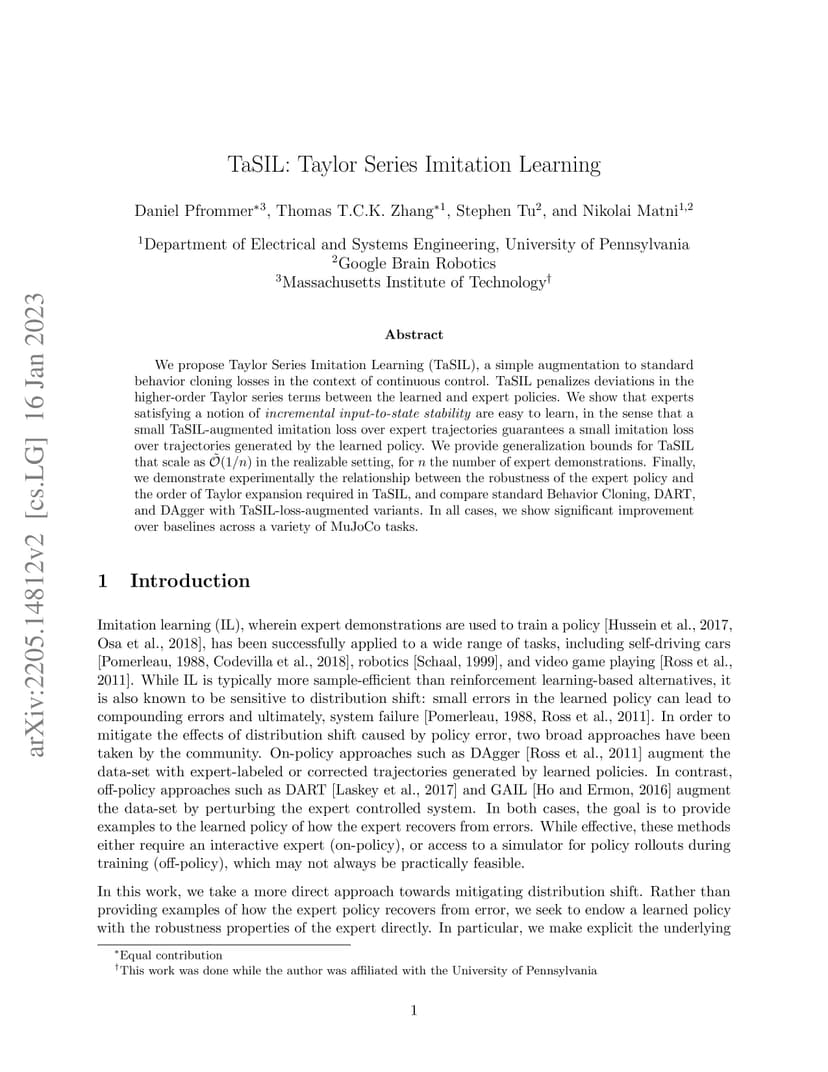 arXiv:2205.14812v2 [cs.LG] 16 Jan 2023

TaSIL: Taylor Series Imitation Learning

Daniel Pfrommer$^{*3}$, Thomas T.C.K. Zhang$^{*1}$, Stephen Tu$^{2}$, and Nikolai Matni$^{1,2}$

$^{1}$Department of Electrical and Systems Engineering, University of Pennsylvania
$^{2}$Google Brain Robotics
$^{3}$Massachusetts Institute of Technology$^{\dagger}$

Abstract

We propose Taylor Series Imitation Learning (TaSIL), a simple augmentation to standard behavior cloning losses in the context of continuous control. TaSIL penalizes deviations in the higher-order Taylor series terms between the learned and expert policies. We show that experts satisfying a notion of incremental input-to-state stability are easy to learn, in the sense that a small TaSIL-augmented imitation loss over expert trajectories guarantees a small imitation loss over trajectories generated by the learned policy. We provide generalization bounds for TaSIL that scale as $\tilde{\mathcal{O}}(1/n)$ in the realizable setting, for $n$ the number of expert demonstrations. Finally, we demonstrate experimentally the relationship between the robustness of the expert policy and the order of Taylor expansion required in TaSIL, and compare standard Behavior Cloning, DART, and DAgger with TaSIL-loss-augmented variants. In all cases, we show significant improvement over baselines across a variety of MuJoCo tasks.

1 Introduction

Imitation learning (IL), wherein expert demonstrations are used to train a policy [Hussein et al., 2017, Osa et al., 2018], has been successfully applied to a wide range of tasks, including self-driving cars [Pomerleau, 1988, Codevilla et al., 2018], robotics [Schaal, 1999], and video game playing [Ross et al., 2011]. While IL is typically more sample-efficient than reinforcement learning-based alternatives, it is also known to be sensitive to distribution shift: small errors in the learned policy can lead to compounding errors and ultimately, system failure [Pomerleau, 1988, Ross et al., 2011]. In order to mitigate the effects of distribution shift caused by policy error, two broad approaches have been taken by the community. On-policy approaches such as DAgger [Ross et al., 2011] augment the data-set with expert-labeled or corrected trajectories generated by learned policies. In contrast, off-policy approaches such as DART [Laskey et al., 2017] and GAIL [Ho and Ermon, 2016] augment the data-set by perturbing the expert controlled system. In both cases, the goal is to provide examples to the learned policy of how the expert recovers from errors. While effective, these methods either require an interactive expert (on-policy), or access to a simulator for policy rollouts during training (off-policy), which may not always be practically feasible.

In this work, we take a more direct approach towards mitigating distribution shift. Rather than providing examples of how the expert policy recovers from error, we seek to endow a learned policy with the robustness properties of the expert directly. In particular, we make explicit the underlying

$^{*}$Equal contribution
$^{\dagger}$This work was done while the author was affiliated with the University of Pennsylvania

1